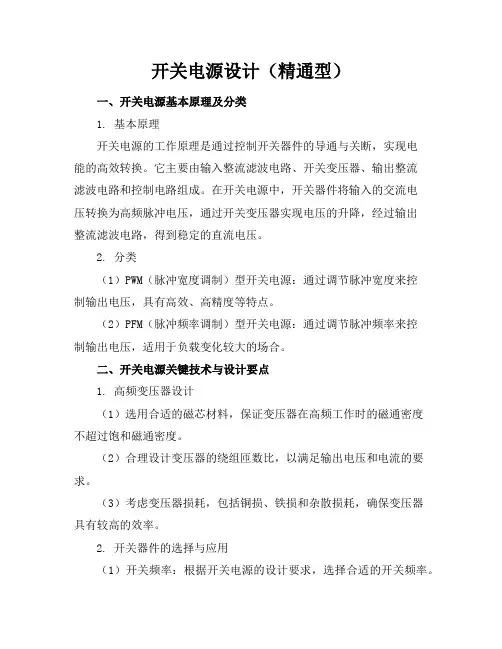 开关电源设计（精通型）

一、开关电源基本原理及分类

1. 基本原理

开关电源的工作原理是通过控制开关器件的导通与关断，实现电能的高效转换。它主要由输入整流滤波电路、开关变压器、输出整流滤波电路和控制电路组成。在开关电源中，开关器件将输入的交流电压转换为高频脉冲电压，通过开关变压器实现电压的升降，经过输出整流滤波电路，得到稳定的直流电压。

2. 分类

（1）PWM（脉冲宽度调制）型开关电源：通过调节脉冲宽度来控制输出电压，具有高效、高精度等特点。

（2）PFM（脉冲频率调制）型开关电源：通过调节脉冲频率来控制输出电压，适用于负载变化较大的场合。

二、开关电源关键技术与设计要点

1. 高频变压器设计

（1）选用合适的磁芯材料，保证变压器在高频工作时的磁通密度不超过饱和磁通密度。

（2）合理设计变压器的绕组匝数比，以满足输出电压和电流的要求。

（3）考虑变压器损耗，包括铜损、铁损和杂散损耗，确保变压器具有较高的效率。

2. 开关器件的选择与应用

（1）开关频率：根据开关电源的设计要求，选择合适的开关频率。